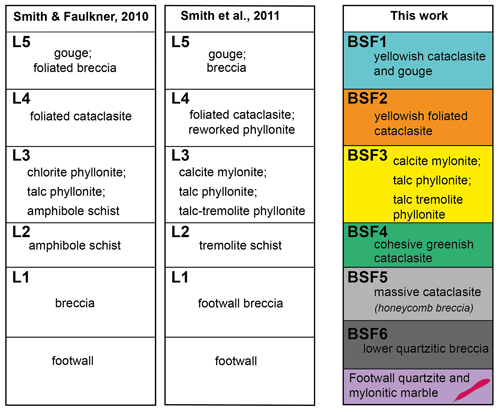 Smith & Faulkner, 2010

L5
gouge;
foliated breccia

L4
foliated cataclasite

L3
chlorite phyllonite;
talc phyllonite;
amphibole schist

L2
amphibole schist

L1
breccia

footwall

Smith et al., 2011

L5
gouge;
breccia

L4
foliated cataclasite;
reworked phyllonite

L3
calcite mylonite;
talc phyllonite;
talc-tremolite phyllonite

L2
tremolite schist

L1
footwall breccia

footwall

This work

BSF1
yellowish cataclasite and gouge

BSF2
yellowish foliated cataclasite

BSF3
calcite mylonite;
talc phyllonite;
talc tremolite phyllonite

BSF4
cohesive greenish cataclasite

BSF5
massive cataclasite
(honeycomb breccia)

BSF6
lower quartzitic breccia

Footwall quartzite and mylonitic marble